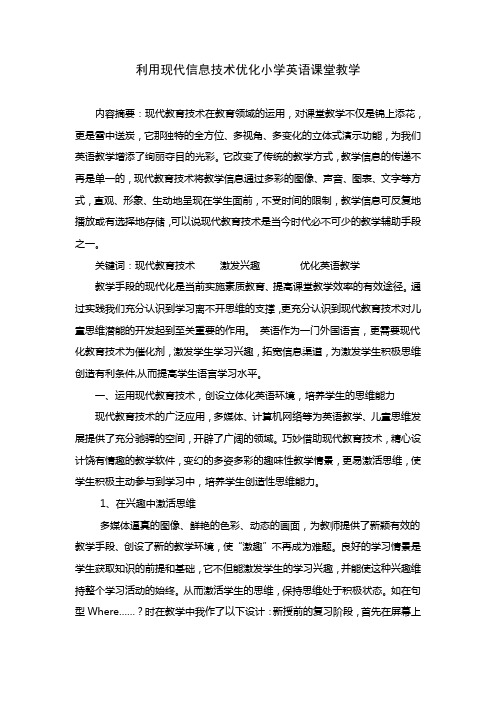 利用现代信息技术优化小学英语课堂教学

内容摘要：现代教育技术在教育领域的运用，对课堂教学不仅是锦上添花，更是雪中送炭，它那独特的全方位、多视角、多变化的立体式演示功能，为我们英语教学增添了绚丽夺目的光彩。它改变了传统的教学方式，教学信息的传递不再是单一的，现代教育技术将教学信息通过多彩的图像、声音、图表、文字等方式，直观、形象、生动地呈现在学生面前，不受时间的限制，教学信息可反复地播放或有选择地存储，可以说现代教育技术是当今时代必不可少的教学辅助手段之一。

关键词：现代教育技术　激发兴趣　优化英语教学

教学手段的现代化是当前实施素质教育、提高课堂教学效率的有效途径。通过实践我们充分认识到学习离不开思维的支撑，更充分认识到现代教育技术对儿童思维潜能的开发起到至关重要的作用。 英语作为一门外国语言，更需要现代化教育技术为催化剂，激发学生学习兴趣，拓宽信息渠道，为激发学生积极思维创造有利条件,从而提高学生语言学习水平。

一、运用现代教育技术，创设立体化英语环境，培养学生的思维能力

现代教育技术的广泛应用，多媒体、计算机网络等为英语教学、儿童思维发展提供了充分驰骋的空间，开辟了广阔的领域。巧妙借助现代教育技术，精心设计饶有情趣的教学软件，变幻的多姿多彩的趣味性教学情景，更易激活思维，使学生积极主动参与到学习中，培养学生创造性思维能力。

1、在兴趣中激活思维

多媒体逼真的图像、鲜艳的色彩、动态的画面，为教师提供了新颖有效的教学手段、创设了新的教学环境，使“激趣”不再成为难题。良好的学习情景是学生获取知识的前提和基础，它不但能激发学生的学习兴趣，并能使这种兴趣维持整个学习活动的始终。从而激活学生的思维，保持思维处于积极状态。如在句型 Where……？时在教学中我作了以下设计：新授前的复习阶段，首先在屏幕上